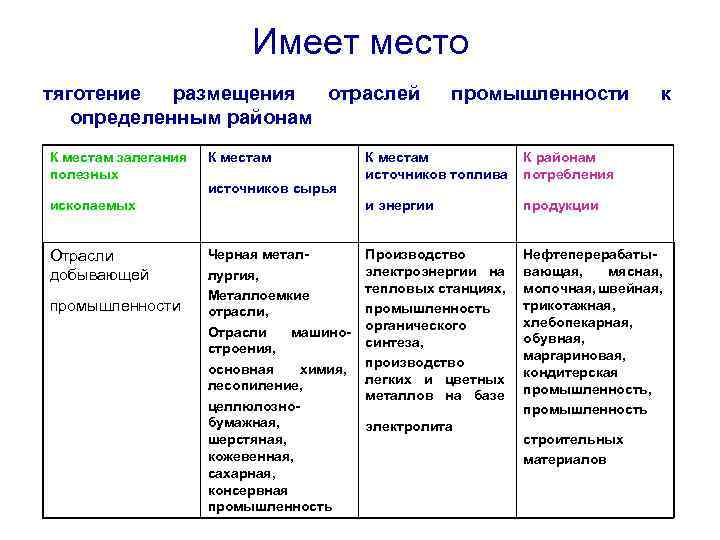 Имеет место

тяготение размещения отраслей промышленности к определенным районам

| К местам залегания полезных ископаемых | К местам источников сырья | К местам источников топлива и энергии | К районам потребления продукции |
|---|---|---|---|
| Отрасли добывающей промышленности | Черная металлургия, Металлоемкие отрасли, Отрасли машиностроения, основная химия, лесопиление, целлюлозно-бумажная, шерстяная, кожевенная, сахарная, консервная промышленность | Производство электроэнергии на тепловых станциях, промышленность органического синтеза, производство легких и цветных металлов на базе электролита | Нефтеперерабатывающая, мясная, молочная, швейная, трикотажная, хлебопекарная, обувная, маргариновая, кондитерская промышленность, промышленность строительных материалов |